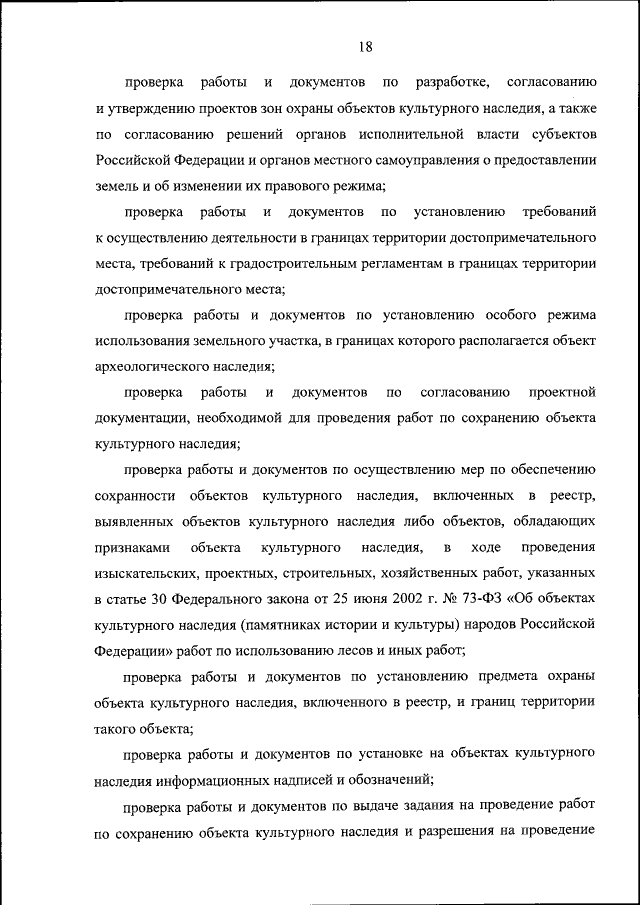 18

проверка работы и документов по разработке, согласованию и утверждению проектов зон охраны объектов культурного наследия, а также по согласованию решений органов исполнительной власти субъектов Российской Федерации и органов местного самоуправления о предоставлении земель и об изменении их правового режима;

проверка работы и документов по установлению требований к осуществлению деятельности в границах территории достопримечательного места, требований к градостроительным регламентам в границах территории достопримечательного места;

проверка работы и документов по установлению особого режима использования земельного участка, в границах которого располагается объект археологического наследия;

проверка работы и документов по согласованию проектной документации, необходимой для проведения работ по сохранению объекта культурного наследия;

проверка работы и документов по осуществлению мер по обеспечению сохранности объектов культурного наследия, включенных в реестр, выявленных объектов культурного наследия либо объектов, обладающих признаками объекта культурного наследия, в ходе проведения изыскательских, проектных, строительных, хозяйственных работ, указанных в статье 30 Федерального закона от 25 июня 2002 г. № 73-ФЗ «Об объектах культурного наследия (памятниках истории и культуры) народов Российской Федерации» работ по использованию лесов и иных работ;

проверка работы и документов по установлению предмета охраны объекта культурного наследия, включенного в реестр, и границ территории такого объекта;

проверка работы и документов по установке на объектах культурного наследия информационных надписей и обозначений;

проверка работы и документов по выдаче задания на проведение работ по сохранению объекта культурного наследия и разрешения на проведение